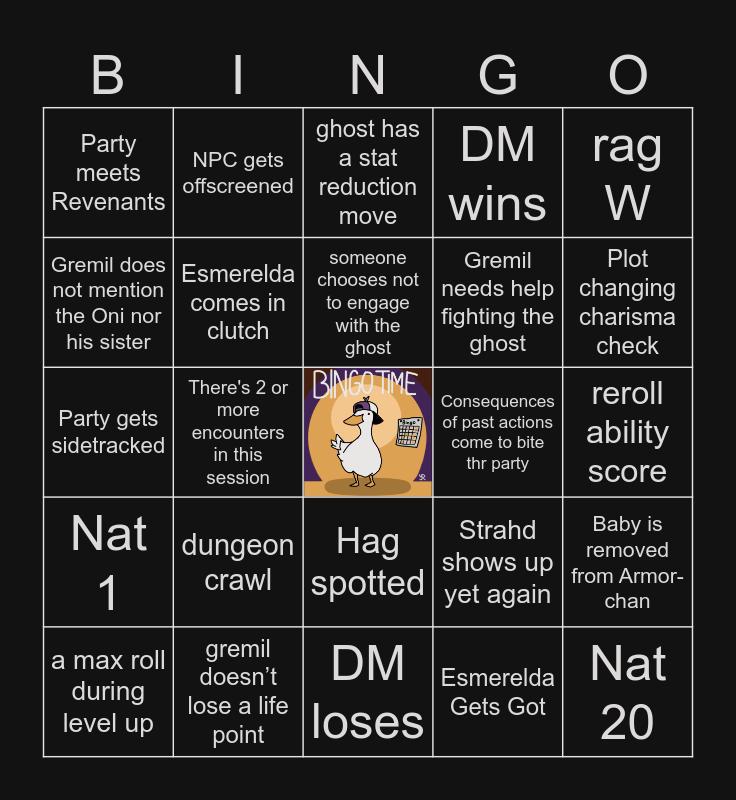 | B | I | N | G | O |
|---|---|---|---|---|
| Party meets Revenants | NPC gets offscreened | ghost has a stat reduction move | DM wins | rag W |
| Gremil does not mention the Oni nor his sister | Esmerelda comes in clutch | someone chooses not to engage with the ghost | Gremil needs help fighting the ghost | Plot changing charisma check |
| Party gets sidetracked | There's 2 or more encounters in this session | BINGO TIME | Consequences of past actions come to bite thr party | reroll ability score |
| Nat 1 | dungeon crawl | Hag spotted | Strahd shows up yet again | Baby is removed from Armor-chan |
| a max roll during level up | gremil doesn't lose a life point | DM loses | Esmerelda Gets Got | Nat 20 |